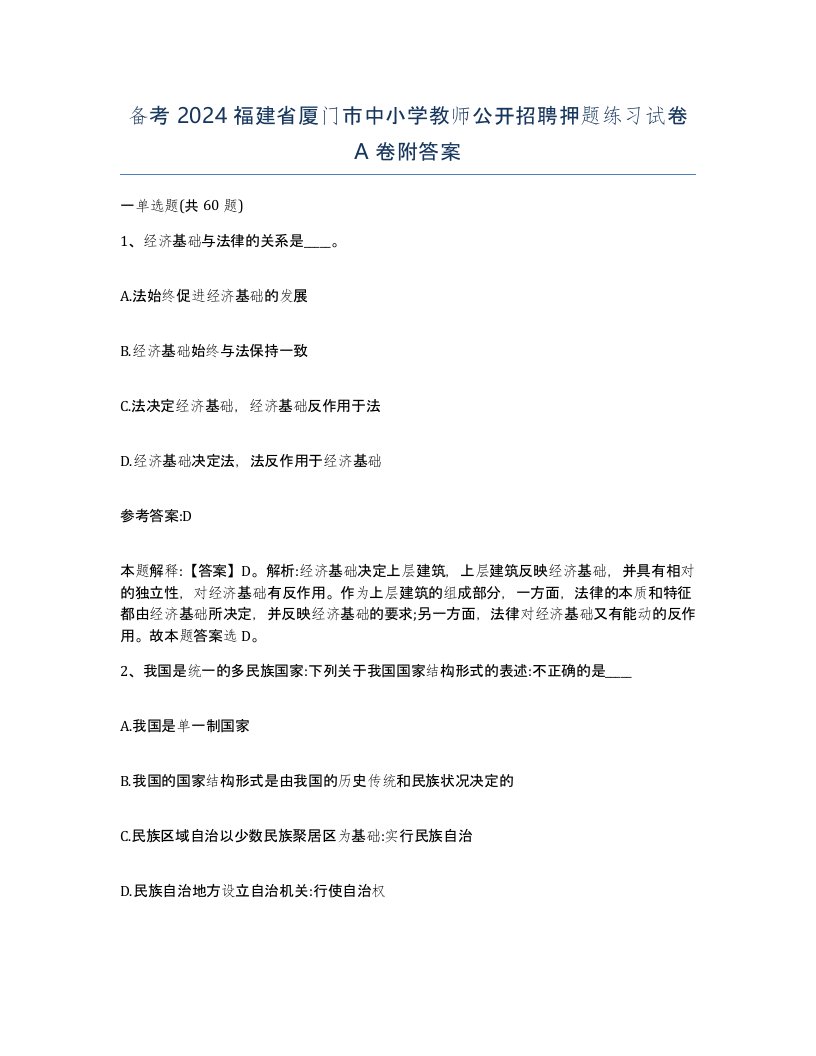 备考 2024 福建省厦门市中小学教师公开招聘押题练习试卷 A 卷附答案

一单选题(共 60 题)

1、经济基础与法律的关系是____。

A.法始终促进经济基础的发展

B.经济基础始终与法保持一致

C.法决定经济基础，经济基础反作用于法

D.经济基础决定法，法反作用于经济基础

参考答案:D

本题解释:【答案】D。解析:经济基础决定上层建筑，上层建筑反映经济基础，并具有相对的独立性，对经济基础有反作用。作为上层建筑的组成部分，一方面，法律的本质和特征都由经济基础所决定，并反映经济基础的要求;另一方面，法律对经济基础又有能动的反作用。故本题答案选 D。

2、我国是统一的多民族国家:下列关于我国国家结构形式的表述:不正确的是____

A.我国是单一制国家

B.我国的国家结构形式是由我国的历史传统和民族状况决定的

C.民族区域自治以少数民族聚居区为基础:实行民族自治

D.民族自治地方设立自治机关:行使自治权